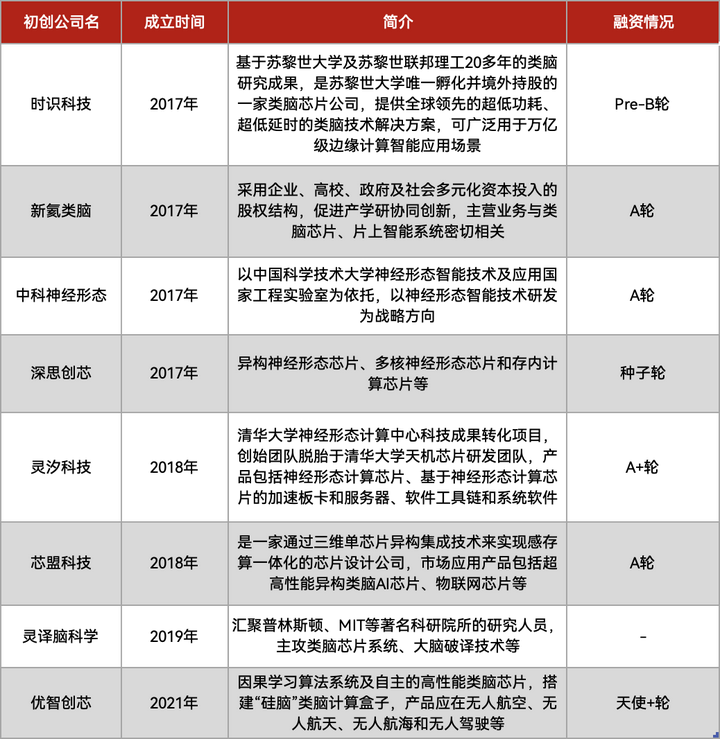 | 初创公司名 | 成立时间 | 简介 | 融资情况 |
|---|---|---|---|
| 时识科技 | 2017年 | 基于苏黎世大学及苏黎世联邦理工20多年的类脑研究成果，是苏黎世大学唯一孵化并境外持股的一家类脑芯片公司，提供全球领先的超低功耗、超低延时的类脑技术解决方案，可广泛用于万亿级边缘计算智能应用场景 | Pre-B轮 |
| 新氦类脑 | 2017年 | 采用企业、高校、政府及社会多元化资本投入的股权结构，促进产学研协同创新，主营业务与类脑芯片、片上智能系统密切相关 | A轮 |
| 中科神经形态 | 2017年 | 以中国科学技术大学神经形态智能技术及应用国家工程实验室为依托，以神经形态智能技术研发为战略方向 | A轮 |
| 深思创芯 | 2017年 | 异构神经形态芯片、多核神经形态芯片和存内计算芯片等 | 种子轮 |
| 灵汐科技 | 2018年 | 清华大学神经形态计算中心科技成果转化项目，创始团队脱胎于清华大学天机芯片研发团队，产品包括神经形态计算芯片、基于神经形态计算芯片的加速板卡和服务器、软件工具链和系统软件 | A+轮 |
| 芯盟科技 | 2018年 | 是一家通过三维单芯片异构集成技术来实现感存算一体化的芯片设计公司，市场应用产品包括超高性能异构类脑AI芯片、物联网芯片等 | A轮 |
| 灵译脑科学 | 2019年 | 汇聚普林斯顿、MIT等著名科研院所的研究人员，主攻类脑芯片系统、大脑破译技术等 | - |
| 优智创芯 | 2021年 | 因果学习算法系统及自主的高性能类脑芯片，搭建“硅脑”类脑计算盒子，产品应在无人航空、无人航天、无人航海和无人驾驶等 | 天使+轮 |